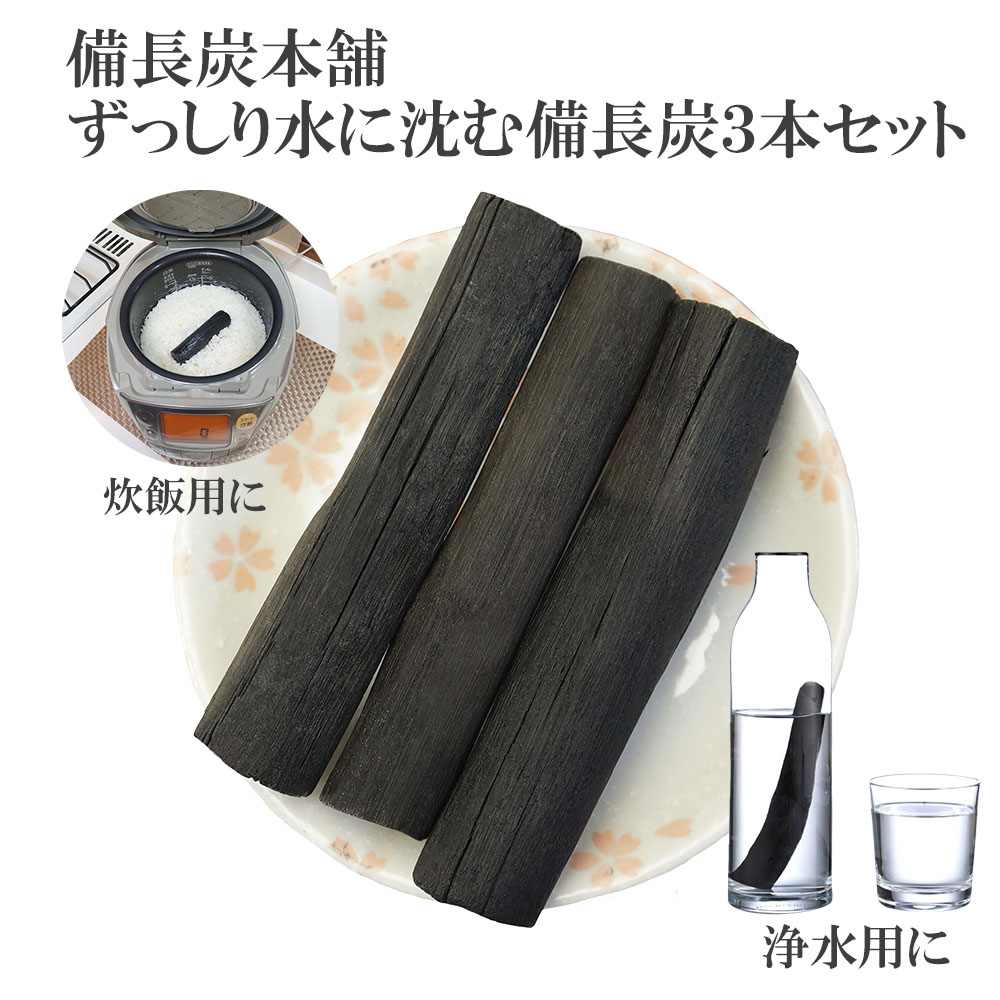 備長炭本舗
ずっしり水に沈む備長炭3本セット

炊飯用に

浄水用に